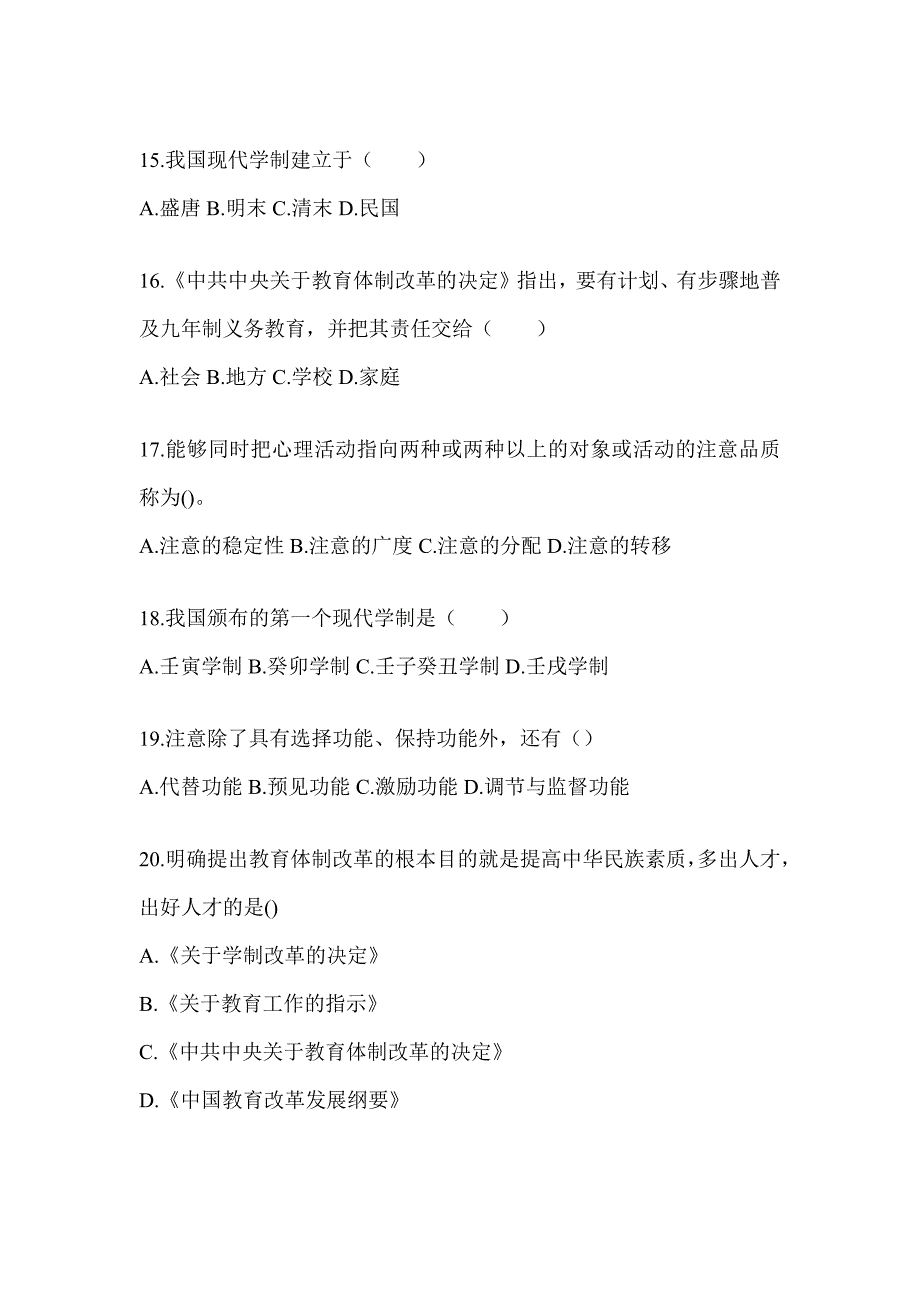 15.我国现代学制建立于（　　）

A.盛唐 B.明末 C.清末 D.民国

16.《中共中央关于教育体制改革的决定》指出，要有计划、有步骤地普及九年制义务教育，并把其责任交给（　　）

A.社会 B.地方 C.学校 D.家庭

17.能够同时把心理活动指向两种或两种以上的对象或活动的注意品质称为()。

A.注意的稳定性 B.注意的广度 C.注意的分配 D.注意的转移

18.我国颁布的第一个现代学制是（　　）

A.壬寅学制 B.癸卯学制 C.壬子癸丑学制 D.壬戌学制

19.注意除了具有选择功能、保持功能外，还有（）

A.代替功能 B.预见功能 C.激励功能 D.调节与监督功能

20.明确提出教育体制改革的根本目的就是提高中华民族素质，多出人才，出好人才的是()

A.《关于学制改革的决定》

B.《关于教育工作的指示》

C.《中共中央关于教育体制改革的决定》

D.《中国教育改革发展纲要》